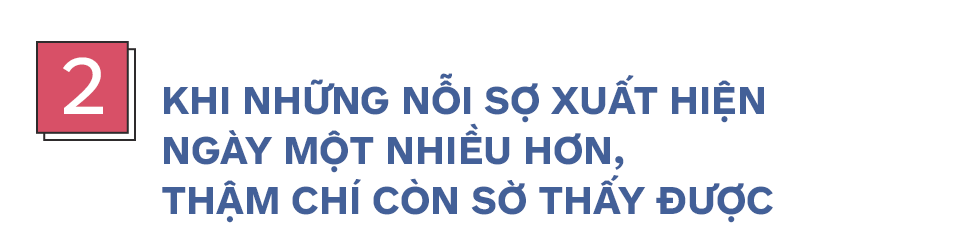 2

KHI NHỮNG NỖI SỢ XUẤT HIỆN NGÀY MỘT NHIỀU HƠN, THẬM CHÍ CÒN SỜ THẤY ĐƯỢC